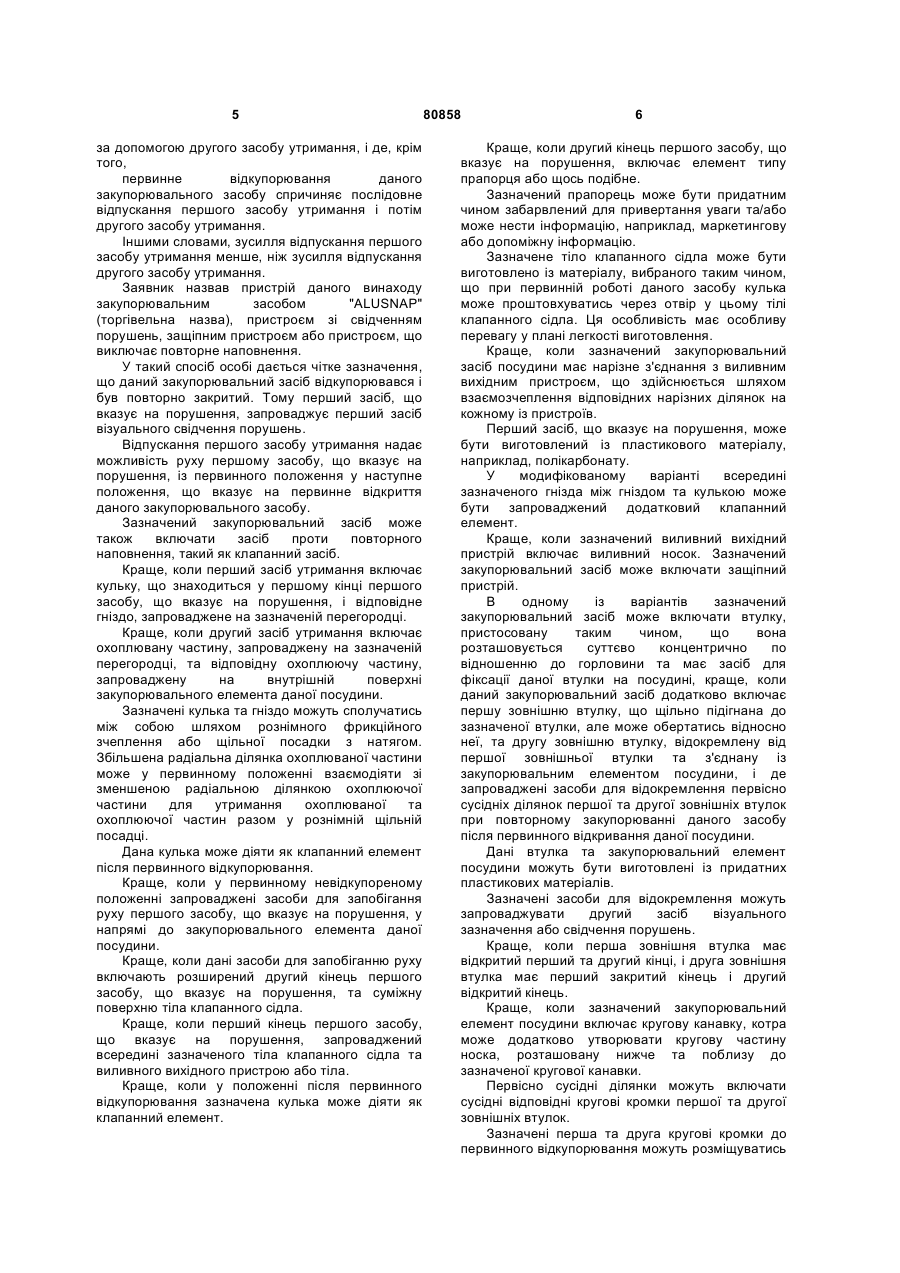 5 80858 6

за допомогою другого засобу утримання, і де, крім того,

первинне відкупорювання даного закупорювального засобу спричиняє послідовне відпускання першого засобу утримання і потім другого засобу утримання.

Іншими словами, зусилля відпускання першого засобу утримання менше, ніж зусилля відпускання другого засобу утримання.

Заявник назвав пристрій даного винаходу закупорювальним засобом "ALUSNAP" (торгівельна назва), пристроєм зі свідченням порушень, защіпним пристроєм або пристроєм, що виключає повторне наповнення.

У такий спосіб особі дається чітке зазначення, що даний закупорювальний засіб відкупорювався і був повторно закритий. Тому перший засіб, що вказує на порушення, запроваджує перший засіб візуального свідчення порушень.

Відпускання першого засобу утримання надає можливість руху першому засобу, що вказує на порушення, із первинного положення у наступне положення, що вказує на первинне відкриття даного закупорювального засобу.

Зазначений закупорювальний засіб може також включати засіб проти повторного наповнення, такий як клапанний засіб.

Краще, коли перший засіб утримання включає кульку, що знаходиться у першому кінці першого засобу, що вказує на порушення, і відповідне гніздо, запроваджене на зазначеній перегородці.

Краще, коли другий засіб утримання включає охоплювану частину, запроваджену на зазначеній перегородці, та відповідну охоплюючу частину, запроваджену на внутрішній поверхні закупорювального елемента даної посудини.

Зазначені кулька та гніздо можуть сполучатись між собою шляхом рознімного фрикційного зчеплення або щільної посадки з натягом. Збільшена радіальна ділянка охоплюваної частини може у первинному положенні взаємодіяти зі зменшеною радіальною ділянкою охоплюючої частини для утримання охоплюваної та охоплюючої частин разом у рознімній щільній посадці.

Дана кулька може діяти як клапанний елемент після первинного відкупорювання.

Краще, коли у первинному невідкупореному положенні запроваджені засоби для запобігання руху першого засобу, що вказує на порушення, у напрямі до закупорювального елемента даної посудини.

Краще, коли дані засоби для запобіганню руху включають розширений другий кінець першого засобу, що вказує на порушення, та суміжну поверхню тіла клапанного сідла.

Краще, коли перший кінець першого засобу, що вказує на порушення, запроваджений всередині зазначеного тіла клапанного сідла та виливного вихідного пристрою або тіла.

Краще, коли у положенні після первинного відкупорювання зазначена кулька може діяти як клапанний елемент.

Краще, коли другий кінець першого засобу, що вказує на порушення, включає елемент типу прапорця або щось подібне.

Зазначений прапорець може бути придатним чином забарвлений для привертання уваги та/або може нести інформацію, наприклад, маркетингову або допоміжну інформацію.

Зазначене тіло клапанного сідла може бути виготовлено із матеріалу, вибраного таким чином, що при первинній роботі даного засобу кулька може проштовхуватись через отвір у цьому тілі клапанного сідла. Ця особливість має особливу перевагу у плані легкості виготовлення.

Краще, коли зазначений закупорювальний засіб посудини має нарізне з'єднання з виливним вихідним пристроєм, що здійснюється шляхом взаємозчеплення відповідних нарізних ділянок на кожному із пристроїв.

Перший засіб, що вказує на порушення, може бути виготовлений із пластикового матеріалу, наприклад, полікарбонату.

У модифікованому варіанті всередині зазначеного гнізда між гніздом та кулькою може бути запроваджений додатковий клапанний елемент.

Краще, коли зазначений виливний вихідний пристрій включає виливний носок. Зазначений закупорювальний засіб може включати защіпний пристрій.

В одному із варіантів зазначений закупорювальний засіб може включати втулку, пристосовану таким чином, що вона розташовується суттєво концентрично по відношенню до горловини та має засіб для фіксації даної втулки на посудині, краще, коли даний закупорювальний засіб додатково включає першу зовнішню втулку, що щільно підігнана до зазначеної втулки, але може обертатись відносно неї, та другу зовнішню втулку, відокремлену від першої зовнішньої втулки та з'єднану із закупорювальним елементом посудини, і де запроваджені засоби для відокремлення первісно сусідніх ділянок першої та другої зовнішніх втулок при повторному закупорюванні даного засобу після первинного відкривання даної посудини.

Дані втулка та закупорювальний елемент посудини можуть бути виготовлені із придатних пластикових матеріалів.

Зазначені засоби для відокремлення можуть запроваджувати другий засіб візуального зазначення або свідчення порушень.

Краще, коли перша зовнішня втулка має відкритий перший та другий кінці, і друга зовнішня втулка має перший закритий кінець і другий відкритий кінець.

Краще, коли зазначений закупорювальний елемент посудини включає кругову канавку, котра може додатково утворювати кругову частину носка, розташовану нижче та поблизу до зазначеної кругової канавки.

Первісно сусідні ділянки можуть включати сусідні відповідні кругові кромки першої та другої зовнішніх втулок.

Зазначені перша та друга кругові кромки до первинного відкупорювання можуть розміщуватись